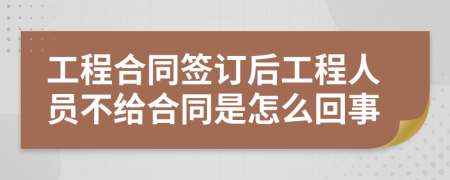 工程合同签订后工程人员不给合同是怎么回事